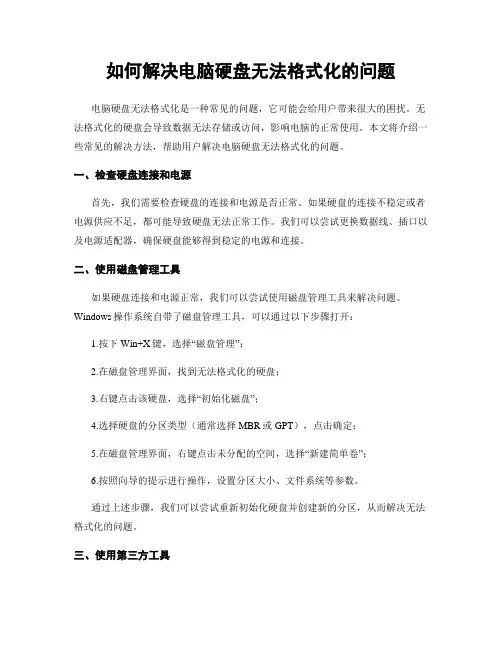 如何解决电脑硬盘无法格式化的问题

电脑硬盘无法格式化是一种常见的问题，它可能会给用户带来很大的困扰。无法格式化的硬盘会导致数据无法存储或访问，影响电脑的正常使用。本文将介绍一些常见的解决方法，帮助用户解决电脑硬盘无法格式化的问题。

一、检查硬盘连接和电源

首先，我们需要检查硬盘的连接和电源是否正常。如果硬盘的连接不稳定或者电源供应不足，都可能导致硬盘无法正常工作。我们可以尝试更换数据线、插口以及电源适配器，确保硬盘能够得到稳定的电源和连接。

二、使用磁盘管理工具

如果硬盘连接和电源正常，我们可以尝试使用磁盘管理工具来解决问题。Windows 操作系统自带了磁盘管理工具，可以通过以下步骤打开：

1.按下 Win+X 键，选择“磁盘管理”；

2.在磁盘管理界面，找到无法格式化的硬盘；

3.右键点击该硬盘，选择“初始化磁盘”；

4.选择硬盘的分区类型（通常选择 MBR 或 GPT），点击确定；

5.在磁盘管理界面，右键点击未分配的空间，选择“新建简单卷”；

6.按照向导的提示进行操作，设置分区大小、文件系统等参数。

通过上述步骤，我们可以尝试重新初始化硬盘并创建新的分区，从而解决无法格式化的问题。

三、使用第三方工具